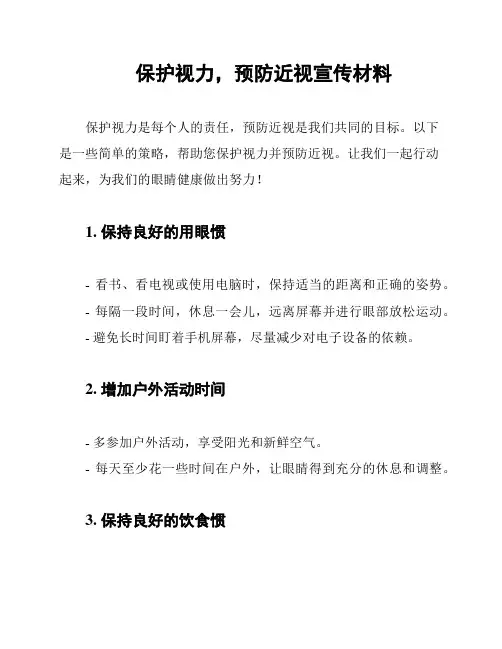 保护视力，预防近视宣传材料

保护视力是每个人的责任，预防近视是我们共同的目标。以下是一些简单的策略，帮助您保护视力并预防近视。让我们一起行动起来，为我们的眼睛健康做出努力！

1. 保持良好的用眼惯

- 看书、看电视或使用电脑时，保持适当的距离和正确的姿势。
- 每隔一段时间，休息一会儿，远离屏幕并进行眼部放松运动。
- 避免长时间盯着手机屏幕，尽量减少对电子设备的依赖。

2. 增加户外活动时间

- 多参加户外活动，享受阳光和新鲜空气。
- 每天至少花一些时间在户外，让眼睛得到充分的休息和调整。

3. 保持良好的饮食惯